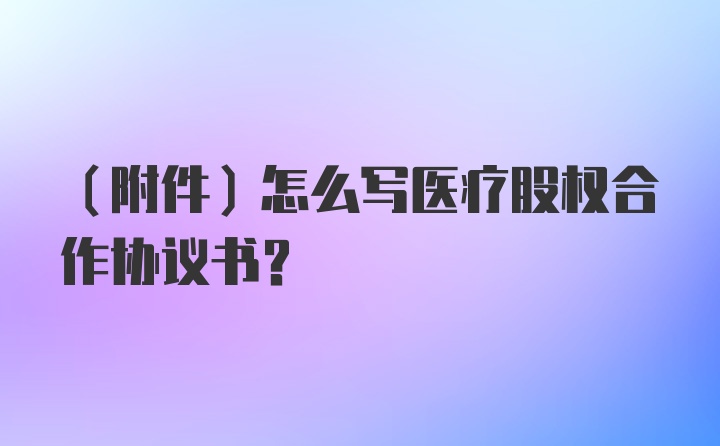 （附件）怎么写医疗股权合作协议书？